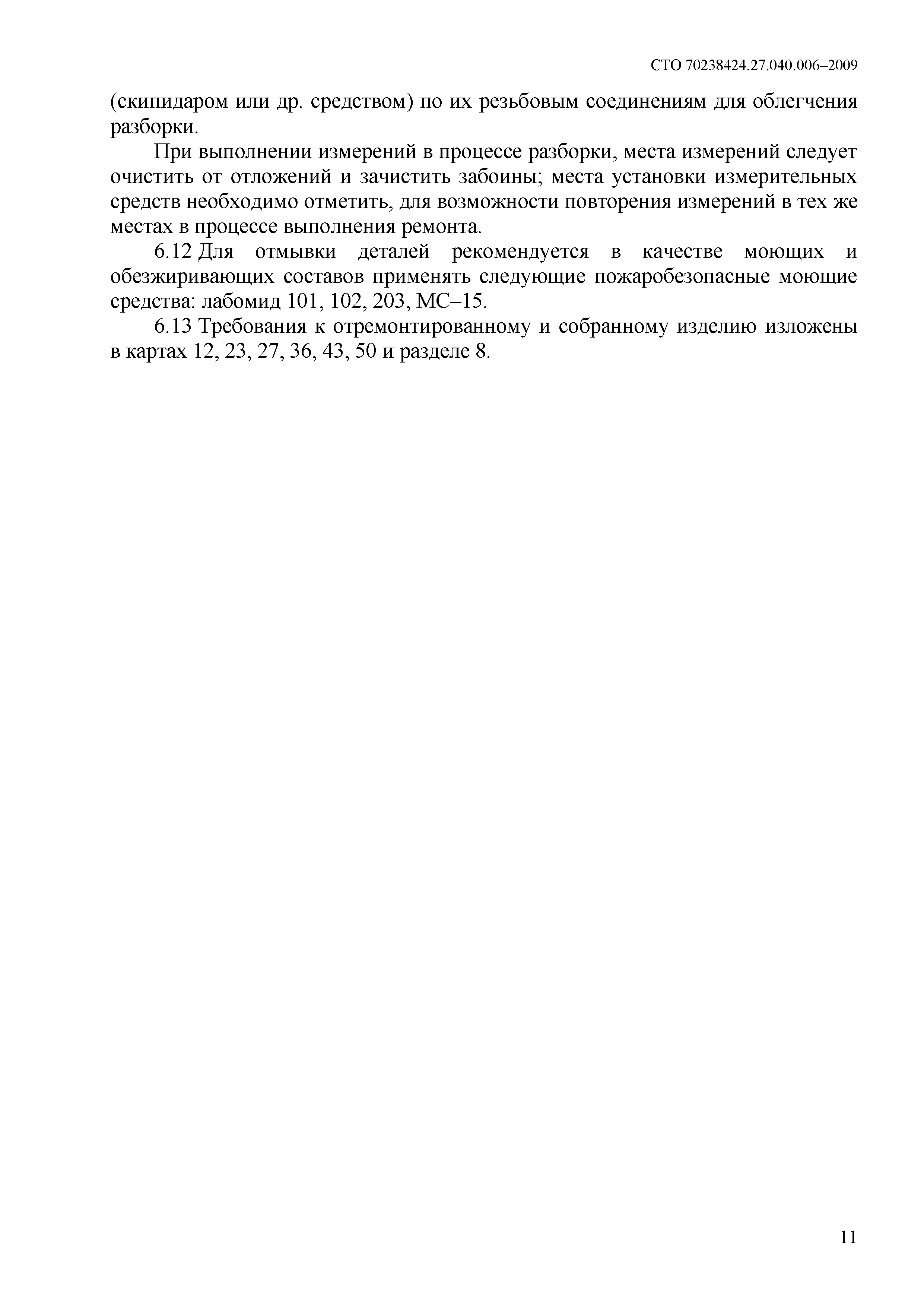 СТО 70238424.27.040.006–2009

(скипидаром или др. средством) по их резьбовым соединениям для облегчения разборки.

При выполнении измерений в процессе разборки, места измерений следует очистить от отложений и зачистить забоины; места установки измерительных средств необходимо отметить, для возможности повторения измерений в тех же местах в процессе выполнения ремонта.

6.12 Для отмывки деталей рекомендуется в качестве моющих и обезжиривающих составов применять следующие пожаробезопасные моющие средства: лабомид 101, 102, 203, МС–15.

6.13 Требования к отремонтированному и собранному изделию изложены в картах 12, 23, 27, 36, 43, 50 и разделе 8.

11